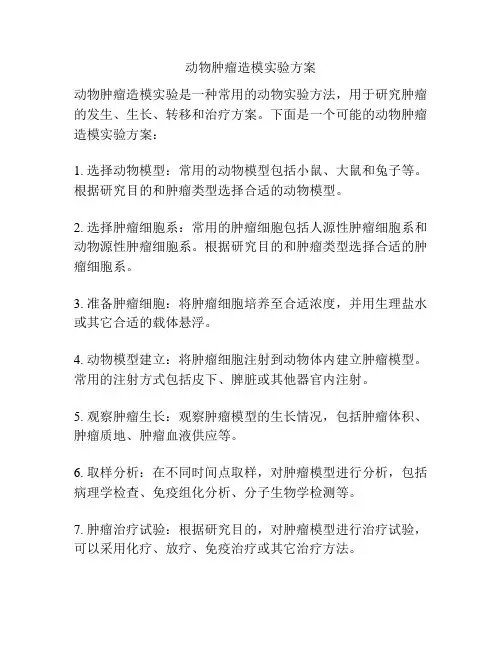 动物肿瘤造模实验方案

动物肿瘤造模实验是一种常用的动物实验方法，用于研究肿瘤的发生、生长、转移和治疗方案。下面是一个可能的动物肿瘤造模实验方案：

1. 选择动物模型：常用的动物模型包括小鼠、大鼠和兔子等。根据研究目的和肿瘤类型选择合适的动物模型。

2. 选择肿瘤细胞系：常用的肿瘤细胞包括人源性肿瘤细胞系和动物源性肿瘤细胞系。根据研究目的和肿瘤类型选择合适的肿瘤细胞系。

3. 准备肿瘤细胞：将肿瘤细胞培养至合适浓度，并用生理盐水或其它合适的载体悬浮。

4. 动物模型建立：将肿瘤细胞注射到动物体内建立肿瘤模型。常用的注射方式包括皮下、脾脏或其他器官内注射。

5. 观察肿瘤生长：观察肿瘤模型的生长情况，包括肿瘤体积、肿瘤质地、肿瘤血液供应等。

6. 取样分析：在不同时间点取样，对肿瘤模型进行分析，包括病理学检查、免疫组化分析、分子生物学检测等。

7. 肿瘤治疗试验：根据研究目的，对肿瘤模型进行治疗试验，可以采用化疗、放疗、免疫治疗或其它治疗方法。